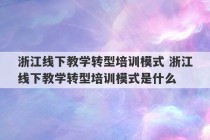 浙江线下教学转型培训模式 浙江线下教学转型培训模式是什么